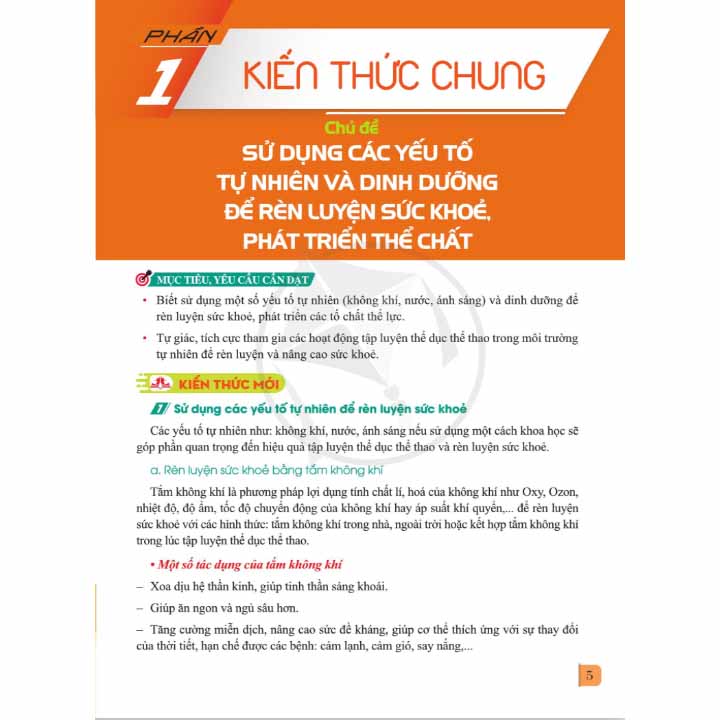 PHẦN 1

KIẾN THỨC CHUNG

Chủ đề
SỬ DỤNG CÁC YẾU TỐ TỰ NHIÊN VÀ DINH DƯỠNG ĐỂ RÈN LUYỆN SỨC KHOẺ, PHÁT TRIỂN THỂ CHẤT

MỤC TIÊU, YÊU CẦU CẦN ĐẠT

• Biết sử dụng một số yếu tố tự nhiên (không khí, nước, ánh sáng) và dinh dưỡng để rèn luyện sức khoẻ, phát triển các tố chất thể lực.

• Tự giác, tích cực tham gia các hoạt động tập luyện thể dục thể thao trong môi trường tự nhiên để rèn luyện và nâng cao sức khoẻ.

KIẾN THỨC MỚI

1 Sử dụng các yếu tố tự nhiên để rèn luyện sức khoẻ

Các yếu tố tự nhiên như: không khí, nước, ánh sáng nếu sử dụng một cách khoa học sẽ góp phần quan trọng đến hiệu quả tập luyện thể dục thể thao và rèn luyện sức khoẻ.

a. Rèn luyện sức khoẻ bằng tắm không khí

Tắm không khí là phương pháp lợi dụng tính chất lí, hoá của không khí như Oxy, Ozon, nhiệt độ, độ ẩm, tốc độ chuyển động của không khí hay áp suất khí quyển,... để rèn luyện sức khoẻ với các hình thức: tắm không khí trong nhà, ngoài trời hoặc kết hợp tắm không khí trong lúc tập luyện thể dục thể thao.

• Một số tác dụng của tắm không khí

– Xoa dịu hệ thần kinh, giúp tinh thần sảng khoái.

– Giúp ăn ngon và ngủ sâu hơn.

– Tăng cường miễn dịch, nâng cao sức đề kháng, giúp cơ thể thích ứng với sự thay đổi của thời tiết, hạn chế được các bệnh: cảm lạnh, cảm gió, say nắng,...

5